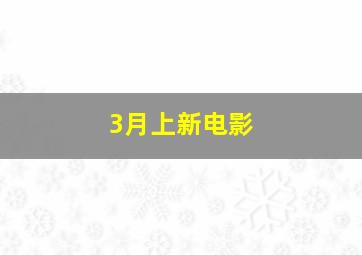 3月上新电影